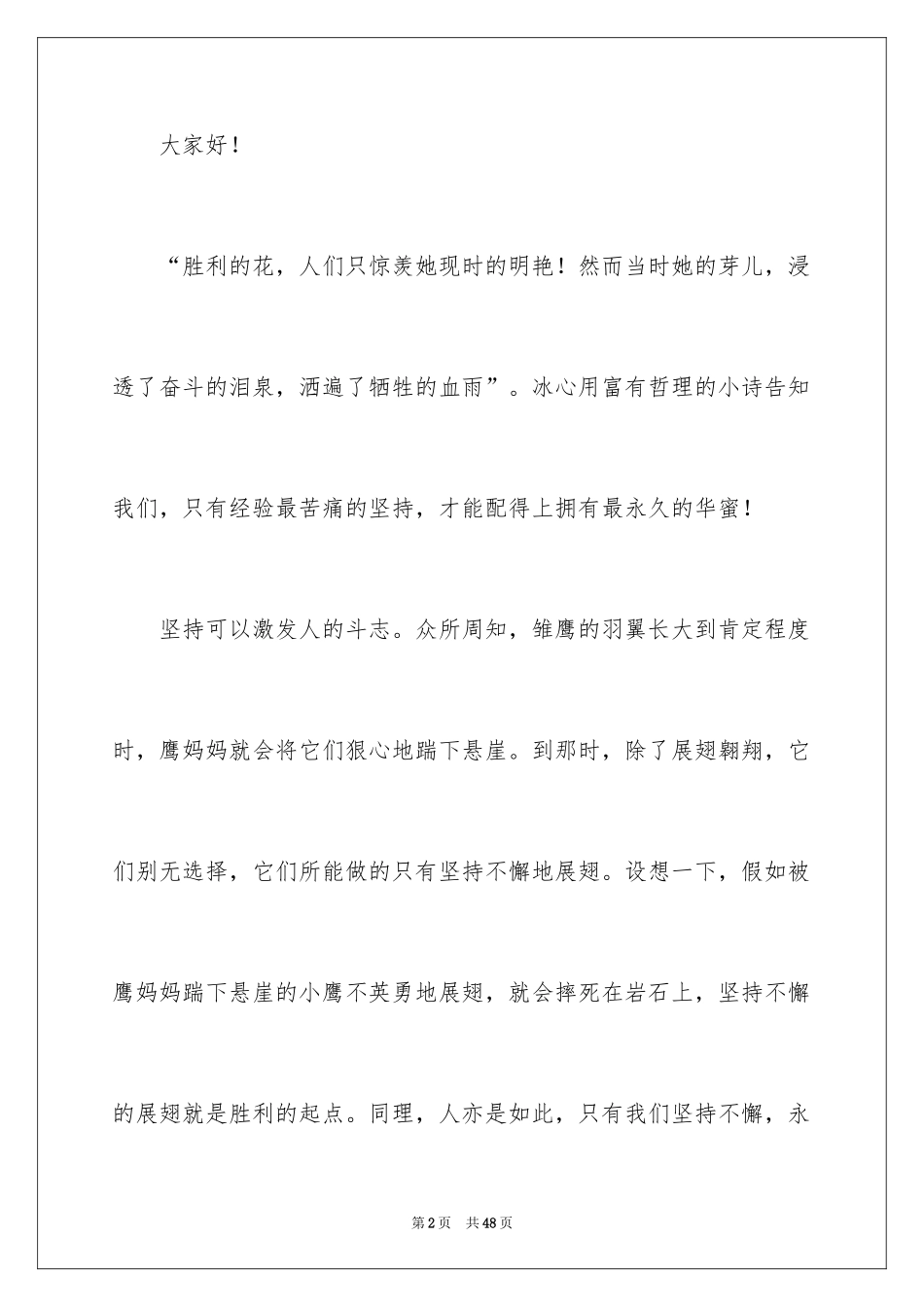 大家好！

“胜利的花，人们只惊羡她现时的明艳！然而当时她的芽儿，浸透了奋斗的泪泉，洒遍了牺牲的血雨”。冰心用富有哲理的小诗告知我们，只有经验最苦痛的坚持，才能配得上拥有最永久的华蜜！

坚持可以激发人的斗志。众所周知，雏鹰的羽翼长大到肯定程度时，鹰妈妈就会将它们狠心地踹下悬崖。到那时，除了展翅翱翔，它们别无选择，它们所能做的只有坚持不懈地展翅。设想一下，假如被鹰妈妈踹下悬崖的小鹰不英勇地展翅，就会摔死在岩石上，坚持不懈的展翅就是胜利的起点。同理，人亦是如此，只有我们坚持不懈，永

第2页 共48页